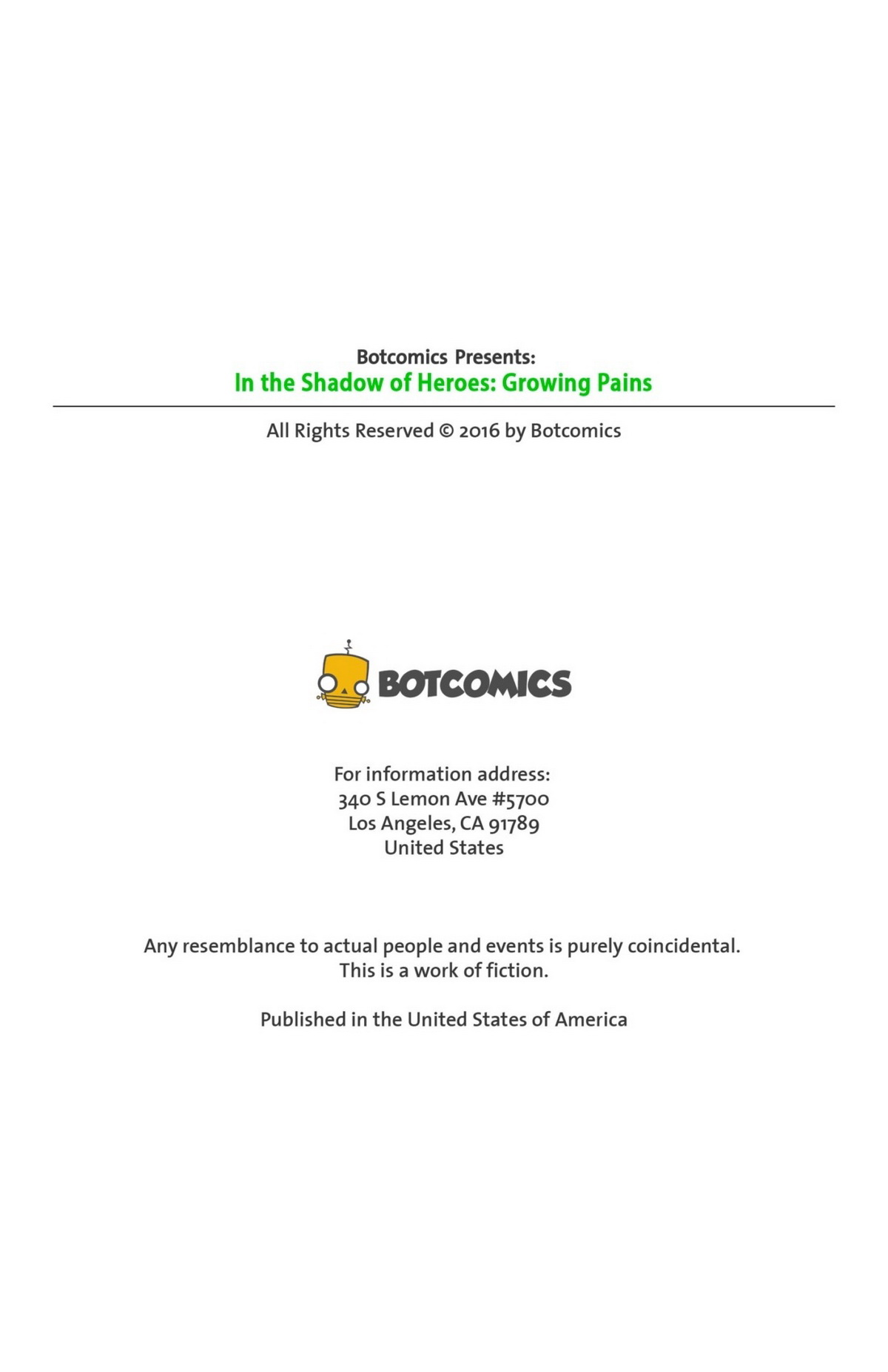 Botcomics Presents:
In the Shadow of Heroes: Growing Pains

All Rights Reserved © 2016 by Botcomics

BOTCOMICS

For information address:
340 S Lemon Ave #5700
Los Angeles, CA 91789
United States

Any resemblance to actual people and events is purely coincidental.
This is a work of fiction.

Published in the United States of America